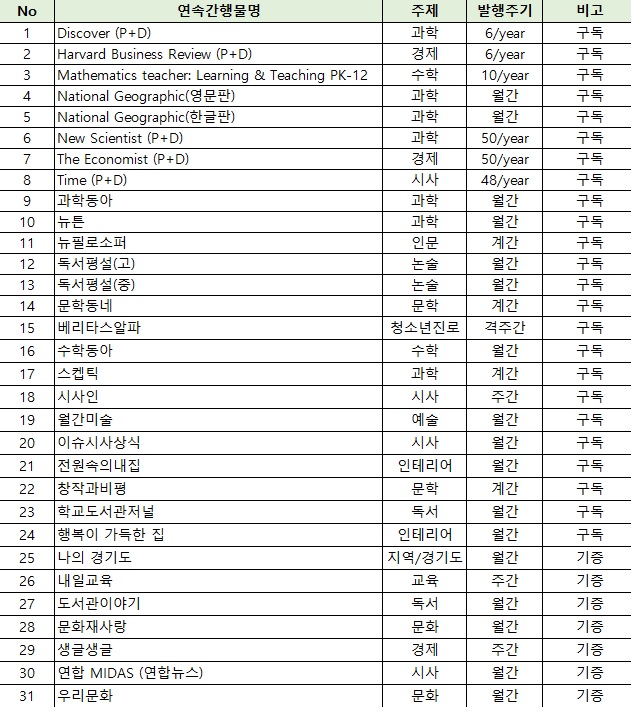 | No | 연속간행물명 | 주제 | 발행주기 | 비고 |
|---|---|---|---|---|
| 1 | Discover (P+D) | 과학 | 6/year | 구독 |
| 2 | Harvard Business Review (P+D) | 경제 | 6/year | 구독 |
| 3 | Mathematics teacher: Learning & Teaching PK-12 | 수학 | 10/year | 구독 |
| 4 | National Geographic(영문판) | 과학 | 월간 | 구독 |
| 5 | National Geographic(한글판) | 과학 | 월간 | 구독 |
| 6 | New Scientist (P+D) | 과학 | 50/year | 구독 |
| 7 | The Economist (P+D) | 경제 | 50/year | 구독 |
| 8 | Time (P+D) | 시사 | 48/year | 구독 |
| 9 | 과학동아 | 과학 | 월간 | 구독 |
| 10 | 뉴튼 | 과학 | 월간 | 구독 |
| 11 | 뉴필로소퍼 | 인문 | 계간 | 구독 |
| 12 | 독서평설(고) | 논술 | 월간 | 구독 |
| 13 | 독서평설(중) | 논술 | 월간 | 구독 |
| 14 | 문학동네 | 문학 | 계간 | 구독 |
| 15 | 베리타스알파 | 청소년진로 | 격주간 | 구독 |
| 16 | 수학동아 | 수학 | 월간 | 구독 |
| 17 | 스켑틱 | 과학 | 계간 | 구독 |
| 18 | 시사인 | 시사 | 주간 | 구독 |
| 19 | 월간미술 | 예술 | 월간 | 구독 |
| 20 | 이슈시사상식 | 시사 | 월간 | 구독 |
| 21 | 전원속의내집 | 인테리어 | 월간 | 구독 |
| 22 | 창작과비평 | 문학 | 계간 | 구독 |
| 23 | 학교도서관저널 | 독서 | 월간 | 구독 |
| 24 | 행복이 가득한 집 | 인테리어 | 월간 | 구독 |
| 25 | 나의 경기도 | 지역/경기도 | 월간 | 기증 |
| 26 | 내일교육 | 교육 | 주간 | 기증 |
| 27 | 도서관이야기 | 독서 | 월간 | 기증 |
| 28 | 문화재사랑 | 문화 | 월간 | 기증 |
| 29 | 생글생글 | 경제 | 주간 | 기증 |
| 30 | 연합 MIDAS (연합뉴스) | 시사 | 월간 | 기증 |
| 31 | 우리문화 | 문화 | 월간 | 기증 |